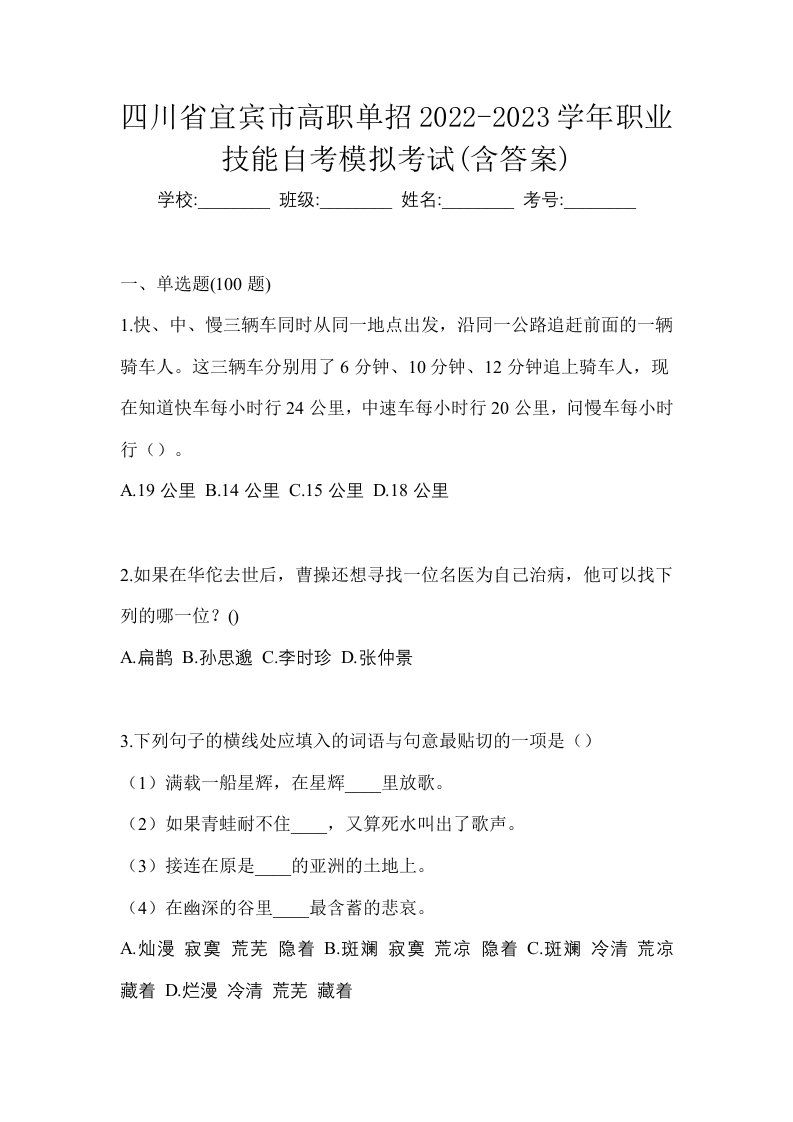 四川省宜宾市高职单招2022-2023学年职业技能自考模拟考试(含答案)

学校:________ 班级:________ 姓名:________ 考号:________

一、单选题(100 题)

1.快、中、慢三辆车同时从同一地点出发，沿同一公路追赶前面的一辆骑车人。这三辆车分别用了 6 分钟、10 分钟、12 分钟追上骑车人，现在知道快车每小时行 24 公里，中速车每小时行 20 公里，问慢车每小时行（）。

A.19 公里 B.14 公里 C.15 公里 D.18 公里

2.如果在华佗去世后，曹操还想寻找一位名医为自己治病，他可以找下列的哪一位？()

A.扁鹊 B.孙思邈 C.李时珍 D.张仲景

3.下列句子的横线处应填入的词语与句意最贴切的一项是（）

（1）满载一船星辉，在星辉____里放歌。

（2）如果青蛙耐不住____，又算死水叫出了歌声。

（3）接连在原是____的亚洲的土地上。

（4）在幽深的谷里____最含蓄的悲哀。

A.灿漫 寂寞 荒芜 隐着 B.斑斓 寂寞 荒凉 隐着 C.斑斓 冷清 荒凉 藏着 D.烂漫 冷清 荒芜 藏着